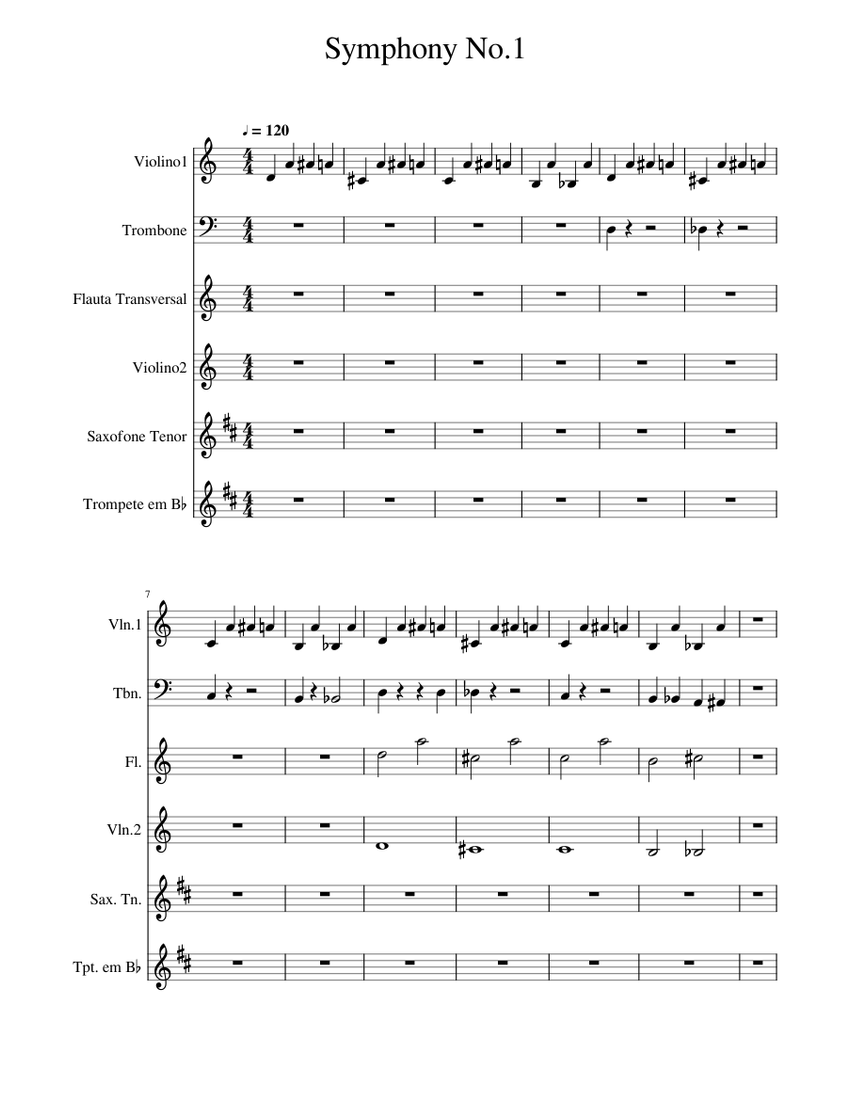 Symphony No.1

♩ = 120

Violino1

Trombone

Flauta Transversal

Violino2

Saxofone Tenor

Trompete em B♭

7

Vln.1

Tbn.

Fl.

Vln.2

Sax. Tn.

Tpt. em B♭